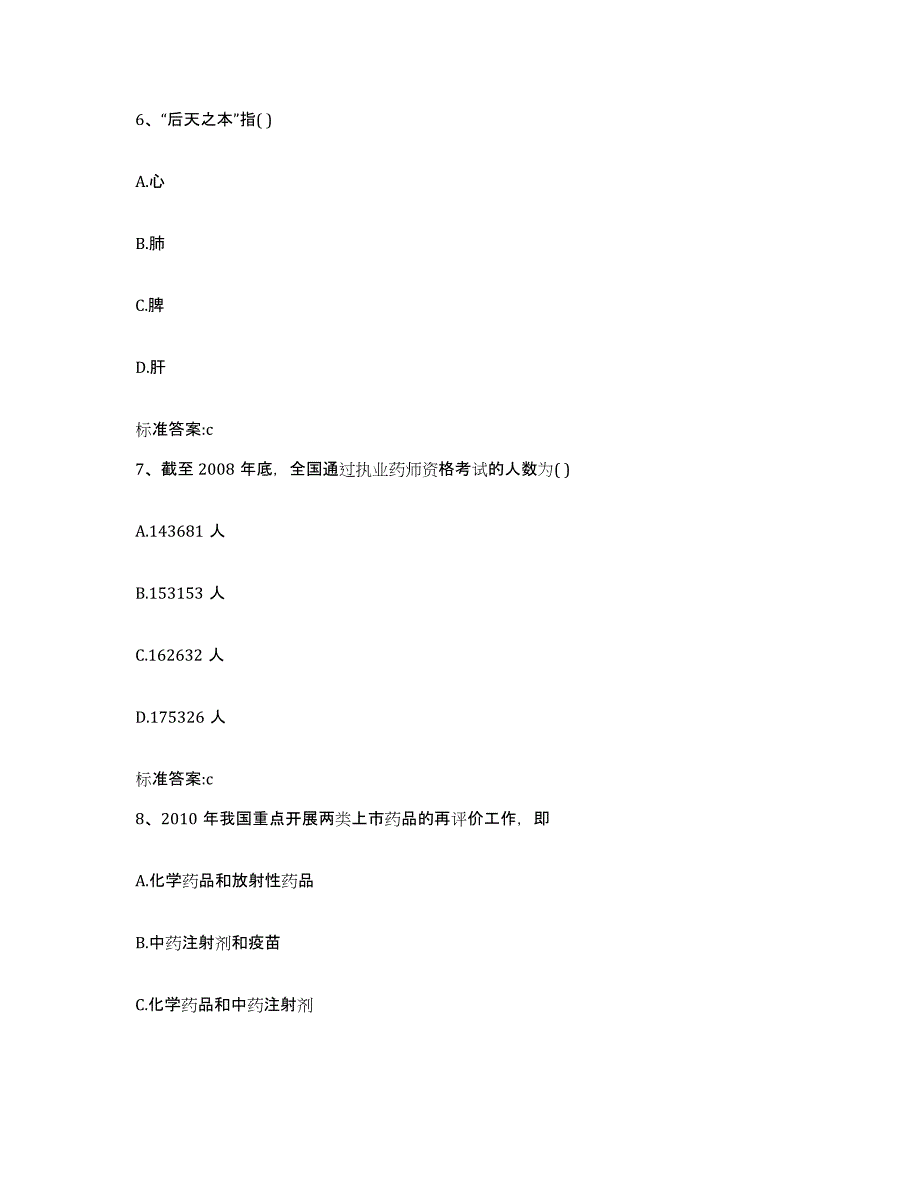 6、“后天之本”指( )

A.心

B.肺

C.脾

D.肝

标准答案:c

7、截至 2008 年底，全国通过执业药师资格考试的人数为( )

A.143681 人

B.153153 人

C.162632 人

D.175326 人

标准答案:c

8、2010 年我国重点开展两类上市药品的再评价工作，即

A.化学药品和放射性药品

B.中药注射剂和疫苗

C.化学药品和中药注射剂